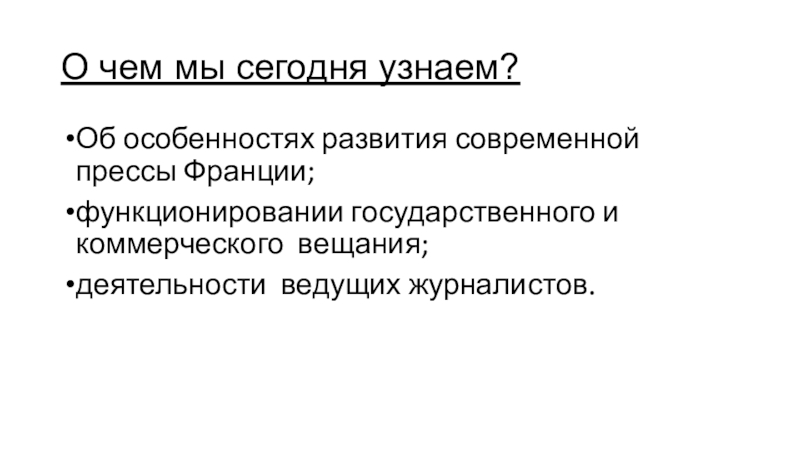 О чем мы сегодня узнаем?

•Об особенностях развития современной прессы Франции;

•функционировании государственного и коммерческого вещания;

•деятельности ведущих журналистов.